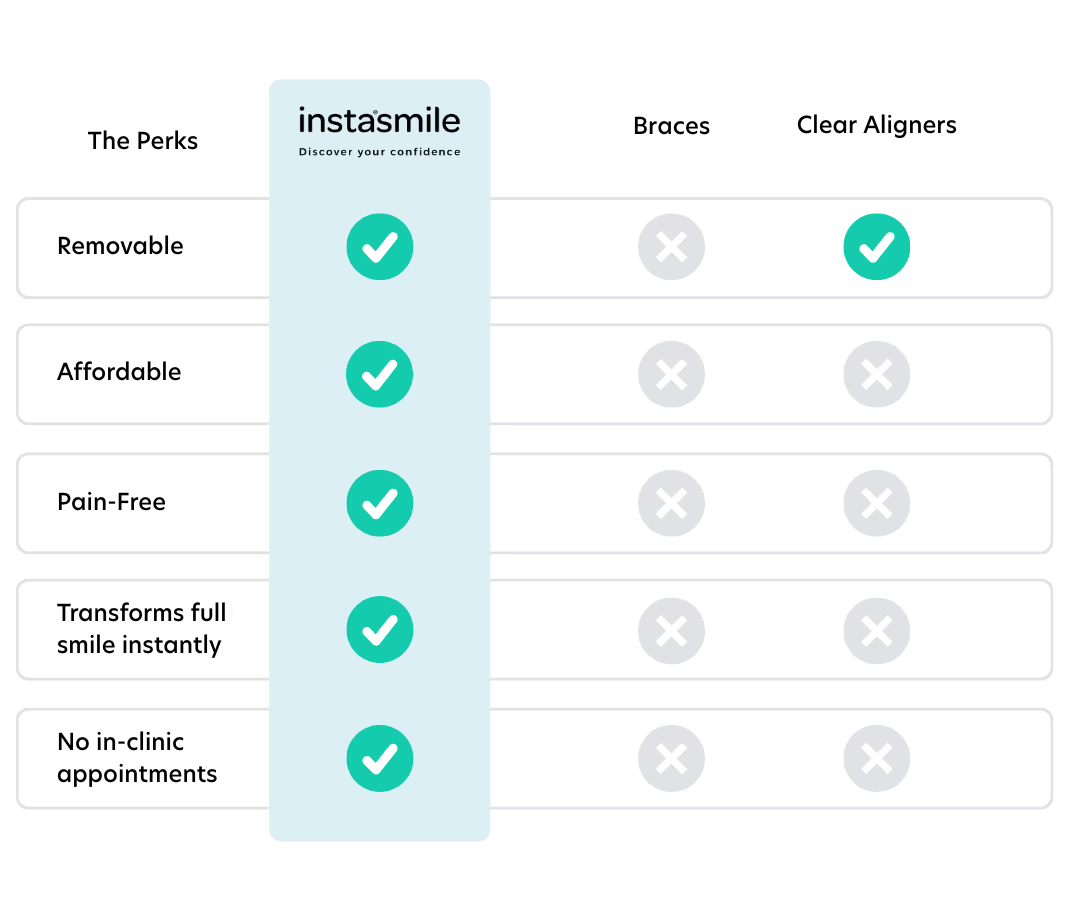 | The Perks | instasmile Discover your confidence | Braces | Clear Aligners |
|---|---|---|---|
| Removable | ✓ | ✗ | ✓ |
| Affordable | ✓ | ✗ | ✗ |
| Pain-Free | ✓ | ✗ | ✗ |
| Transforms full smile instantly | ✓ | ✗ | ✗ |
| No in-clinic appointments | ✓ | ✗ | ✗ |